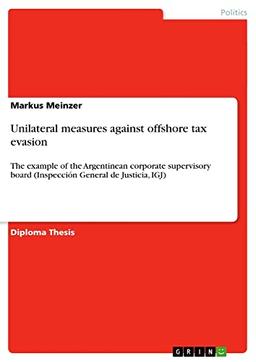 Politics

Markus Meinzer

Unilateral measures against offshore tax evasion

The example of the Argentinean corporate supervisory board (Inspección General de Justicia, IGJ)

Diploma Thesis

GRIN